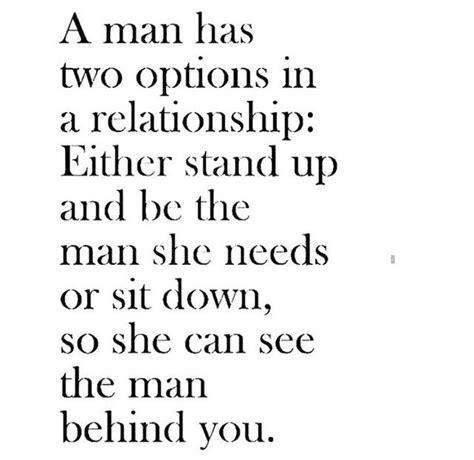 A man has two options in a relationship: Either stand up and be the man she needs or sit down, so she can see the man behind you.